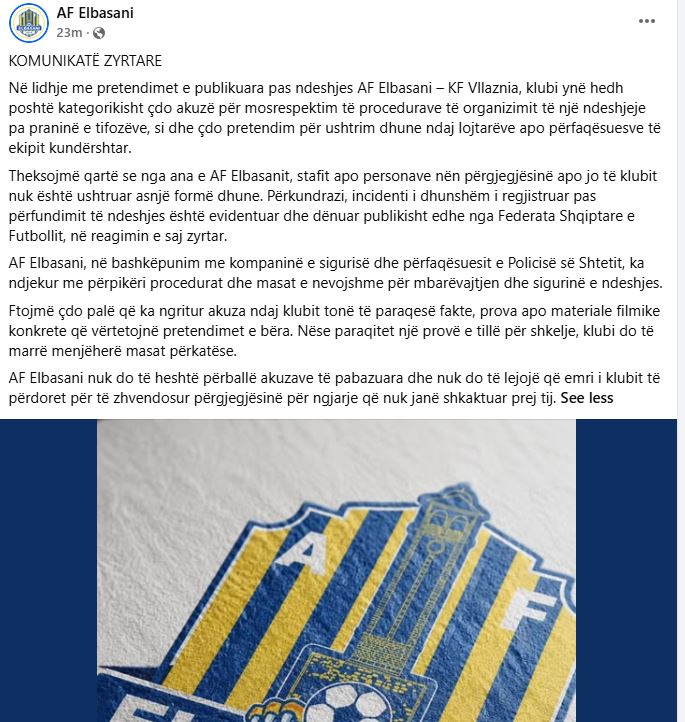 AF Elbasani
23m ·

KOMUNIKATË ZYRTARE

Në lidhje me pretendimet e publikuara pas ndeshjes AF Elbasani – KF Vllaznia, klubi ynë hedh poshtë kategorikisht çdo akuzë për mosrespektim të procedurave të organizimit të një ndeshjeje pa praninë e tifozëve, si dhe çdo pretendim për ushtrim dhune ndaj lojtarëve apo përfaqësuesve të ekipit kundërshtar.

Theksojmë qartë se nga ana e AF Elbasanit, stafit apo personave nën përgjegjësinë apo jo të klubit nuk është ushtruar asnjë formë dhune. Përkundrazi, incidenti i dhunshëm i regjistruar pas përfundimit të ndeshjes është evidentuar dhe dënuar publikisht edhe nga Federata Shqiptare e Futbollit, në reagimin e saj zyrtar.

AF Elbasani, në bashkëpunim me kompaninë e sigurisë dhe përfaqësuesit e Policisë së Shtetit, ka ndjekur me përpikëri procedurat dhe masat e nevojshme për mbarëvajtjen dhe sigurinë e ndeshjes.

Ftojmë çdo palë që ka ngritur akuza ndaj klubit tonë të paraqesë fakte, prova apo materiale filmike konkrete që vërtetojnë pretendimet e bëra. Nëse paraqitet një provë e tillë për shkelje, klubi do të marrë menjëherë masat përkatëse.

AF Elbasani nuk do të heshtë përballë akuzave të pabazuara dhe nuk do të lejojë që emri i klubit të përdoret për të zhvendosur përgjegjësinë për ngjarje që nuk janë shkaktuar prej tij. See less

A F